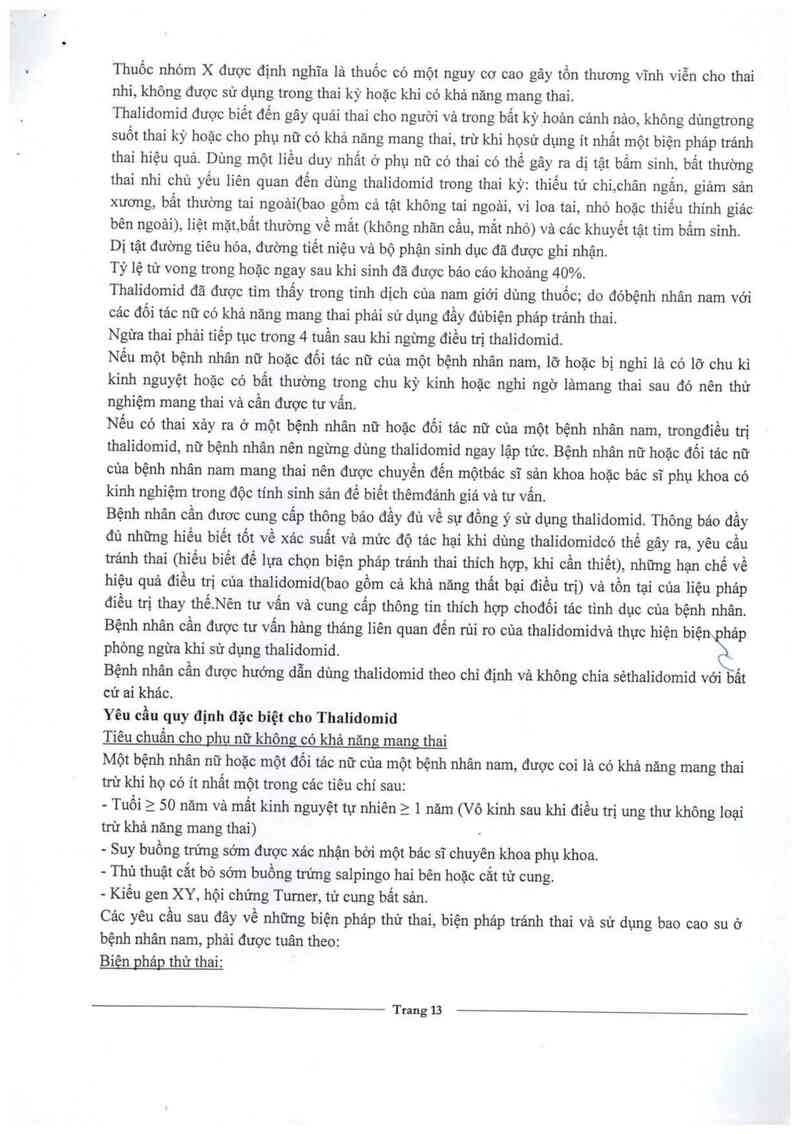 Thuốc nhóm X được định nghĩa là thuốc có một nguy cơ cao gây tổn thương vĩnh viễn cho thai nhi, không được sử dụng trong thai kỳ hoặc khi có khả năng mang thai.
Thalidomid được biết đến gây quái thai cho người và trong bất kỳ hoàn cảnh nào, không dùngtrong suốt thai kỳ hoặc cho phụ nữ có khả năng mang thai, trừ khi họsử dụng ít nhất một biện pháp tránh thai hiệu quả. Dùng một liều duy nhất ở phụ nữ có thai có thể gây ra dị tật bẩm sinh, bất thường thai nhi chủ yếu liên quan đến dùng thalidomid trong thai kỳ: thiếu tứ chi,chân ngắn, giảm sản xương, bất thường tai ngoài(bao gồm cả tật không tai ngoài, vi loa tai, nhỏ hoặc thiếu thính giác bên ngoài), liệt mặt,bất thường về mắt (không nhãn cầu, mắt nhỏ) và các khuyết tật tim bẩm sinh.
Dị tật đường tiêu hóa, đường tiết niệu và bộ phận sinh dục đã được ghi nhận.
Tỷ lệ tử vong trong hoặc ngay sau khi sinh đã được báo cáo khoảng 40%.
Thalidomid đã được tìm thấy trong tinh dịch của nam giới dùng thuốc; do đóbệnh nhân nam với các đối tác nữ có khả năng mang thai phải sử dụng đầy đủbiện pháp tránh thai.
Ngừa thai phải tiếp tục trong 4 tuần sau khi ngừng điều trị thalidomid.
Nếu một bệnh nhân nữ hoặc đối tác nữ của một bệnh nhân nam, lỡ hoặc bị nghi là có lỡ chu kì kinh nguyệt hoặc có bất thường trong chu kỳ kinh hoặc nghi ngờ làmang thai sau đó nên thử nghiệm mang thai và cần được tư vấn.
Nếu có thai xảy ra ở một bệnh nhân nữ hoặc đối tác nữ của một bệnh nhân nam, trongđiều trị thalidomid, nữ bệnh nhân nên ngừng dùng thalidomid ngay lập tức. Bệnh nhân nữ hoặc đối tác nữ của bệnh nhân nam mang thai nên được chuyển đến mộtbác sĩ sản khoa hoặc bác sĩ phụ khoa có kinh nghiệm trong độc tính sinh sản để biết thêmđánh giá và tư vấn.
Bệnh nhân cần được cung cấp thông báo đầy đủ về sự đồng ý sử dụng thalidomid. Thông báo đầy đủ những hiểu biết tốt về xác suất và mức độ tác hại khi dùng thalidomidcó thể gây ra, yêu cầu tránh thai (hiểu biết để lựa chọn biện pháp tránh thai thích hợp, khi cần thiết), những hạn chế về hiệu quả điều trị của thalidomid(bao gồm cả khả năng thất bại điều trị) và tồn tại của liệu pháp điều trị thay thế.Nên tư vấn và cung cấp thông tin thích hợp chođối tác tình dục của bệnh nhân.
Bệnh nhân cần được tư vấn hàng tháng liên quan đến rủi ro của thalidomidvà thực hiện biện pháp phòng ngừa khi sử dụng thalidomid.
Bệnh nhân cần được hướng dẫn dùng thalidomid theo chỉ định và không chia sẻthalidomid với bất cứ ai khác.
Yêu cầu quy định đặc biệt cho Thalidomid
Tiêu chuẩn cho phụ nữ không có khả năng mang thai
Một bệnh nhân nữ hoặc một đối tác nữ của một bệnh nhân nam, được coi là có khả năng mang thai trừ khi họ có ít nhất một trong các tiêu chí sau:
- Tuổi $\geq$ 50 năm và mất kinh nguyệt tự nhiên $\geq$ 1 năm (Vô kinh sau khi điều trị ung thư không loại trừ khả năng mang thai)
- Suy buồng trứng sớm được xác nhận bởi một bác sĩ chuyên khoa phụ khoa.
- Thủ thuật cắt bỏ sớm buồng trứng salpingo hai bên hoặc cắt tử cung.
- Kiểu gen XY, hội chứng Turner, tử cung bất sản.
Các yêu cầu sau đây về những biện pháp thử thai, biện pháp tránh thai và sử dụng bao cao su ở bệnh nhân nam, phải được tuân theo:
Biện pháp thử thai:

Trang 13